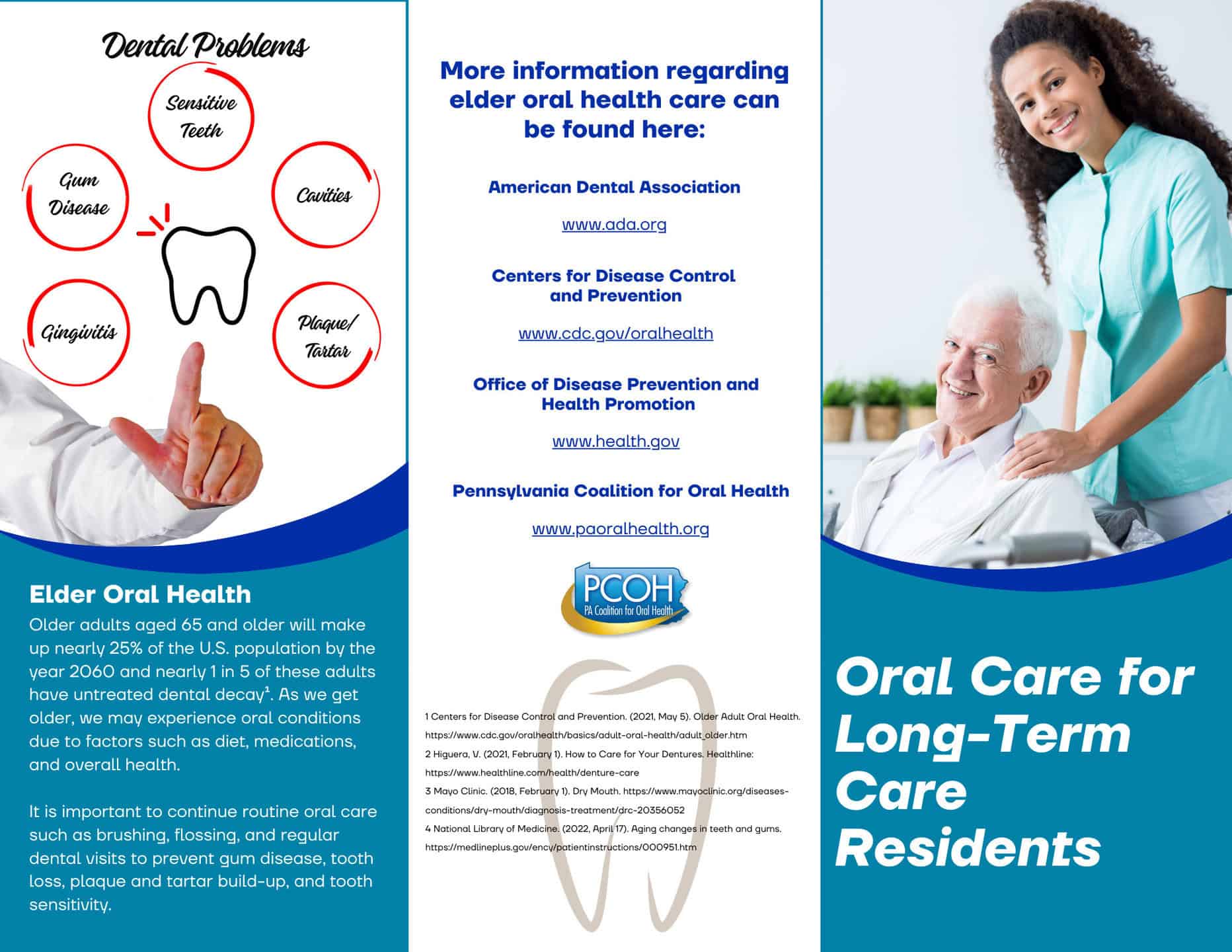 Dental Problems

Sensitive Teeth

Gum Disease

Cavities

Gingivitis

Plaque/ Tartar

Elder Oral Health

Older adults aged 65 and older will make up nearly 25% of the U.S. population by the year 2060 and nearly 1 in 5 of these adults have untreated dental decay$^{1}$. As we get older, we may experience oral conditions due to factors such as diet, medications, and overall health.

It is important to continue routine oral care such as brushing, flossing, and regular dental visits to prevent gum disease, tooth loss, plaque and tartar build-up, and tooth sensitivity.

More information regarding elder oral health care can be found here:

American Dental Association

www.ada.org

Centers for Disease Control and Prevention

www.cdc.gov/oralhealth

Office of Disease Prevention and Health Promotion

www.health.gov

Pennsylvania Coalition for Oral Health

www.paoralhealth.org

PCOH
PA Coalition for Oral Health

1 Centers for Disease Control and Prevention. (2021, May 5). Older Adult Oral Health. https://www.cdc.gov/oralhealth/basics/adult-oral-health/adult_older.htm
2 Higuera, V. (2021, February 1). How to Care for Your Dentures. Healthline: https://www.healthline.com/health/denture-care
3 Mayo Clinic. (2018, February 1). Dry Mouth. https://www.mayoclinic.org/diseases-conditions/dry-mouth/diagnosis-treatment/drc-20356052
4 National Library of Medicine. (2022, April 17). Aging changes in teeth and gums. https://medlineplus.gov/ency/patientinstructions/000951.htm

Oral Care for Long-Term Care Residents